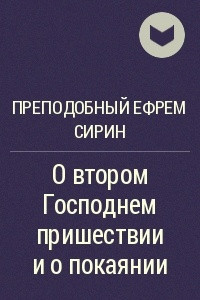 ПРЕПОДОБНЫЙ ЕФРЕМ СИРИН

О втором Господнем пришествии и о покаянии